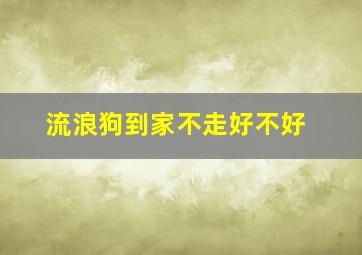 流浪狗到家不走好不好